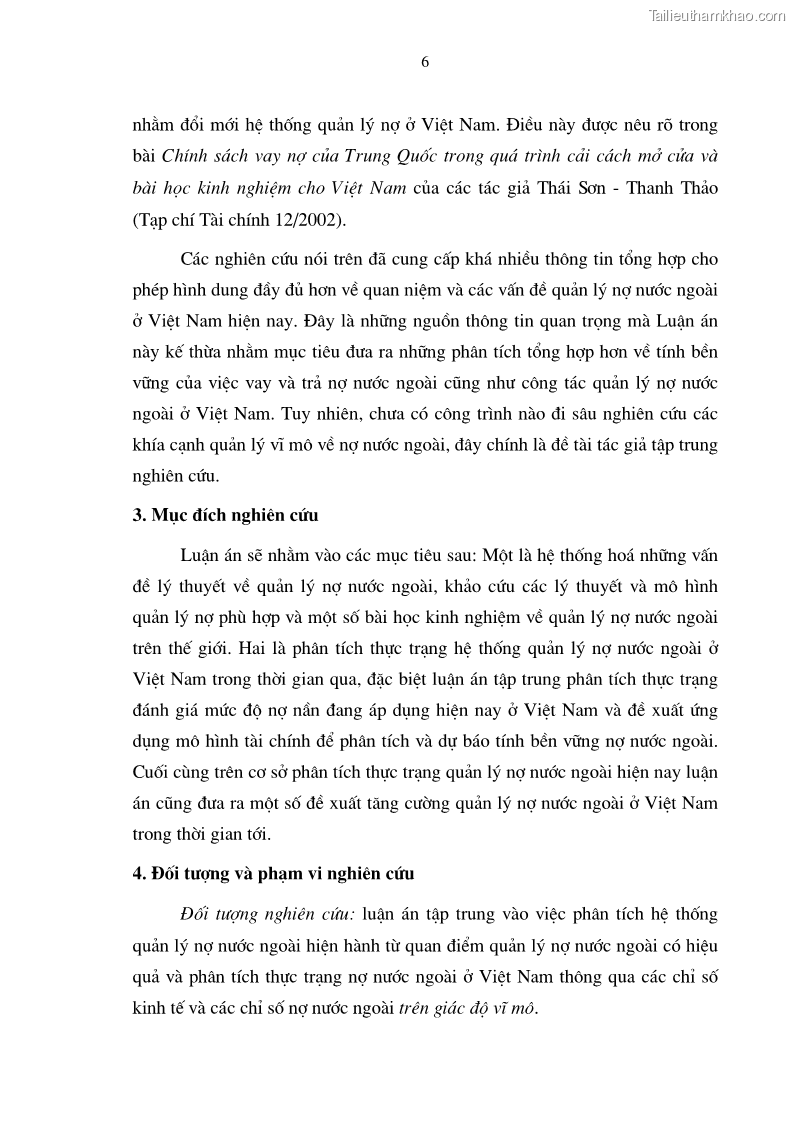 Tailieuthamkhao.com

6

nhằm đổi mới hệ thống quản lý nợ ở Việt Nam. Điều này được nêu rõ trong bài Chính sách vay nợ của Trung Quốc trong quá trình cải cách mở cửa và bài học kinh nghiệm cho Việt Nam của các tác giả Thái Sơn - Thanh Thảo (Tạp chí Tài chính 12/2002).

Các nghiên cứu nói trên đã cung cấp khá nhiều thông tin tổng hợp cho phép hình dung đầy đủ hơn về quan niệm và các vấn đề quản lý nợ nước ngoài ở Việt Nam hiện nay. Đây là những nguồn thông tin quan trọng mà Luận án này kế thừa nhằm mục tiêu đưa ra những phân tích tổng hợp hơn về tính bền vững của việc vay và trả nợ nước ngoài cũng như công tác quản lý nợ nước ngoài ở Việt Nam. Tuy nhiên, chưa có công trình nào đi sâu nghiên cứu các khía cạnh quản lý vĩ mô về nợ nước ngoài, đây chính là đề tài tác giả tập trung nghiên cứu.

3. Mục đích nghiên cứu

Luận án sẽ nhằm vào các mục tiêu sau: Một là hệ thống hoá những vấn đề lý thuyết về quản lý nợ nước ngoài, khảo cứu các lý thuyết và mô hình quản lý nợ phù hợp và một số bài học kinh nghiệm về quản lý nợ nước ngoài trên thế giới. Hai là phân tích thực trạng hệ thống quản lý nợ nước ngoài ở Việt Nam trong thời gian qua, đặc biệt luận án tập trung phân tích thực trạng đánh giá mức độ nợ nần đang áp dụng hiện nay ở Việt Nam và đề xuất ứng dụng mô hình tài chính để phân tích và dự báo tính bền vững nợ nước ngoài. Cuối cùng trên cơ sở phân tích thực trạng quản lý nợ nước ngoài hiện nay luận án cũng đưa ra một số đề xuất tăng cường quản lý nợ nước ngoài ở Việt Nam trong thời gian tới.

4. Đối tượng và phạm vi nghiên cứu

Đối tượng nghiên cứu: luận án tập trung vào việc phân tích hệ thống quản lý nợ nước ngoài hiện hành từ quan điểm quản lý nợ nước ngoài có hiệu quả và phân tích thực trạng nợ nước ngoài ở Việt Nam thông qua các chỉ số kinh tế và các chỉ số nợ nước ngoài trên giác độ vĩ mô.